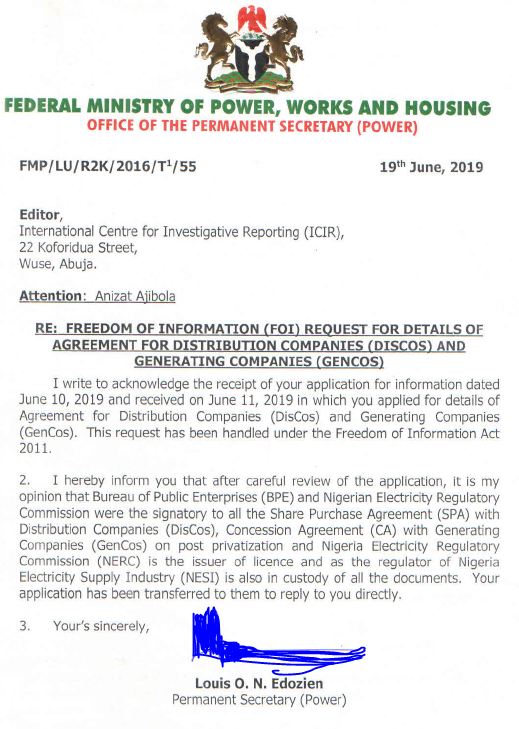 FEDERAL MINISTRY OF POWER, WORKS AND HOUSING
OFFICE OF THE PERMANENT SECRETARY (POWER)

FMP/LU/R2K/2016/T$^1$/55

19$^{th}$ June, 2019

Editor,
International Centre for Investigative Reporting (ICIR),
22 Koforidua Street,
Wuse, Abuja.

Attention: Anizat Ajibola

RE: FREEDOM OF INFORMATION (FOI) REQUEST FOR DETAILS OF AGREEMENT FOR DISTRIBUTION COMPANIES (DISCOS) AND GENERATING COMPANIES (GENCOS)

I write to acknowledge the receipt of your application for information dated June 10, 2019 and received on June 11, 2019 in which you applied for details of Agreement for Distribution Companies (DisCos) and Generating Companies (GenCos). This request has been handled under the Freedom of Information Act 2011.

2. I hereby inform you that after careful review of the application, it is my opinion that Bureau of Public Enterprises (BPE) and Nigerian Electricity Regulatory Commission were the signatory to all the Share Purchase Agreement (SPA) with Distribution Companies (DisCos), Concession Agreement (CA) with Generating Companies (GenCos) on post privatization and Nigeria Electricity Regulatory Commission (NERC) is the issuer of licence and as the regulator of Nigeria Electricity Supply Industry (NESI) is also in custody of all the documents. Your application has been transferred to them to reply to you directly.

3. Your's sincerely,

Louis O. N. Edozien
Permanent Secretary (Power)